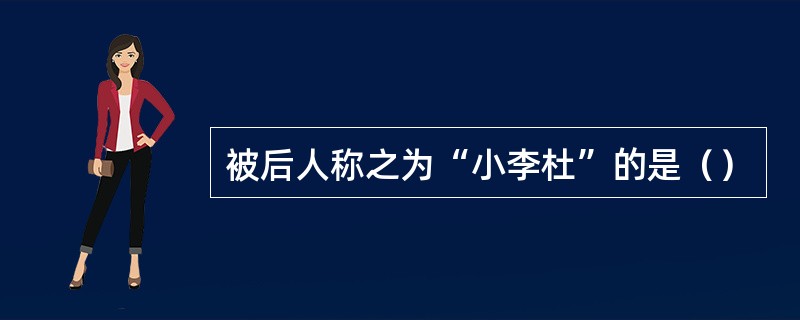 被后人称之为“小李杜”的是（）